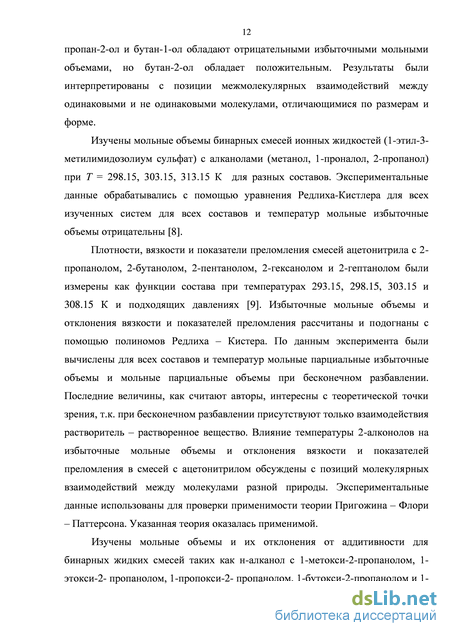 12

пропан-2-ол и бутан-1-ол обладают отрицательными избыточными мольными объемами, но бутан-2-ол обладает положительным. Результаты были интерпретированы с позиции межмолекулярных взаимодействий между одинаковыми и не одинаковыми молекулами, отличающимися по размерам и форме.

Изучены мольные объемы бинарных смесей ионных жидкостей (1-этил-3-метилимидозолиум сульфат) с алканолами (метанол, 1-проналол, 2-пропанол) при $T$ = 298.15, 303.15, 313.15 К для разных составов. Экспериментальные данные обрабатывались с помощью уравнения Редлиха-Кистлера для всех изученных систем для всех составов и температур мольные избыточные объемы отрицательны [8].

Плотности, вязкости и показатели преломления смесей ацетонитрила с 2-пропанолом, 2-бутанолом, 2-пентанолом, 2-гексанолом и 2-гептанолом были измерены как функции состава при температурах 293.15, 298.15, 303.15 и 308.15 К и подходящих давлениях [9]. Избыточные мольные объемы и отклонения вязкости и показателей преломления рассчитаны и подогнаны с помощью полиномов Редлиха – Кистера. По данным эксперимента были вычислены для всех составов и температур мольные парциальные избыточные объемы и мольные парциальные объемы при бесконечном разбавлении. Последние величины, как считают авторы, интересны с теоретической точки зрения, т.к. при бесконечном разбавлении присутствуют только взаимодействия растворитель – растворенное вещество. Влияние температуры 2-алконолов на избыточные мольные объемы и отклонения вязкости и показателей преломления в смесей с ацетонитрилом обсуждены с позиций молекулярных взаимодействий между молекулами разной природы. Экспериментальные данные использованы для проверки применимости теории Пригожина – Флори – Паттерсона. Указанная теория оказалась применимой.

Изучены мольные объемы и их отклонения от аддитивности для бинарных жидких смесей таких как н-алканол с 1-метокси-2-пропанолом, 1-этокси-2- пропанолом, 1-пропокси-2- пропанолом, 1-бутокси-2-пропанолом и 1-

dsLib.net
библиотека диссертаций